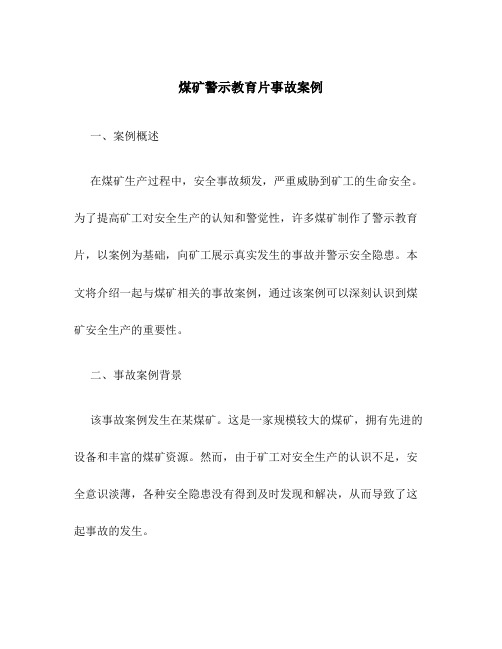 煤矿警示教育片事故案例

一、案例概述

在煤矿生产过程中，安全事故频发，严重威胁到矿工的生命安全。为了提高矿工对安全生产的认知和警觉性，许多煤矿制作了警示教育片，以案例为基础，向矿工展示真实发生的事故并警示安全隐患。本文将介绍一起与煤矿相关的事故案例，通过该案例可以深刻认识到煤矿安全生产的重要性。

二、事故案例背景

该事故案例发生在某煤矿。这是一家规模较大的煤矿，拥有先进的设备和丰富的煤矿资源。然而，由于矿工对安全生产的认识不足，安全意识淡薄，各种安全隐患没有得到及时发现和解决，从而导致了这起事故的发生。